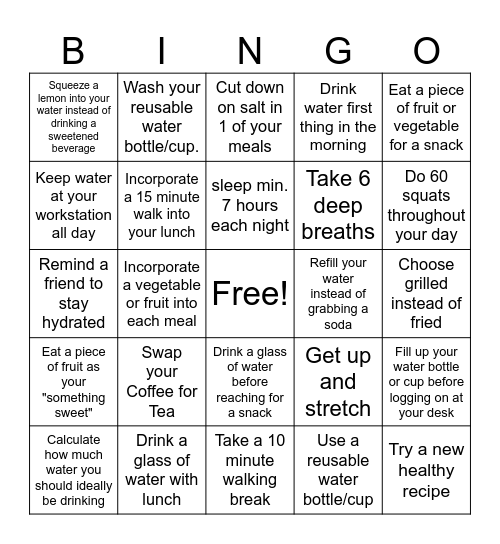 | B | I | N | G | O |
|---|---|---|---|---|
| Squeeze a lemon into your water instead of drinking a sweetened beverage | Wash your reusable water bottle/cup. | Cut down on salt in 1 of your meals | Drink water first thing in the morning | Eat a piece of fruit or vegetable for a snack |
| Keep water at your workstation all day | Incorporate a 15 minute walk into your lunch | sleep min. 7 hours each night | Take 6 deep breaths | Do 60 squats throughout your day |
| Remind a friend to stay hydrated | Incorporate a vegetable or fruit into each meal | Free! | Refill your water instead of grabbing a soda | Choose grilled instead of fried |
| Eat a piece of fruit as your "something sweet" | Swap your Coffee for Tea | Drink a glass of water before reaching for a snack | Get up and stretch | Fill up your water bottle or cup before logging on at your desk |
| Calculate how much water you should ideally be drinking | Drink a glass of water with lunch | Take a 10 minute walking break | Use a reusable water bottle/cup | Try a new healthy recipe |